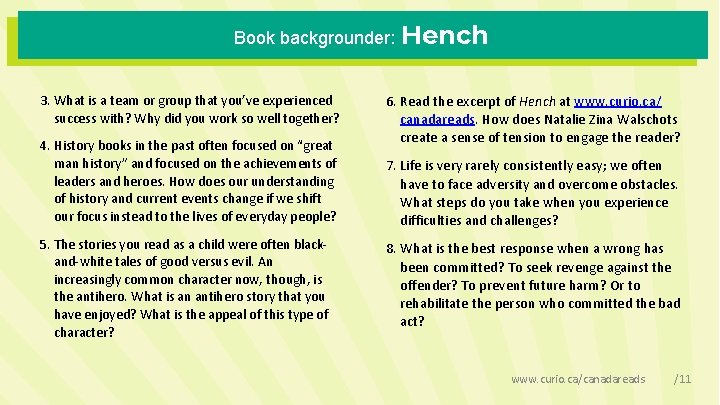 Book backgrounder: Hench

3. What is a team or group that you've experienced success with? Why did you work so well together?

4. History books in the past often focused on "great man history" and focused on the achievements of leaders and heroes. How does our understanding of history and current events change if we shift our focus instead to the lives of everyday people?

5. The stories you read as a child were often black-and-white tales of good versus evil. An increasingly common character now, though, is the antihero. What is an antihero story that you have enjoyed? What is the appeal of this type of character?

6. Read the excerpt of Hench at www.curio.ca/canadareads. How does Natalie Zina Walschots create a sense of tension to engage the reader?

7. Life is very rarely consistently easy; we often have to face adversity and overcome obstacles. What steps do you take when you experience difficulties and challenges?

8. What is the best response when a wrong has been committed? To seek revenge against the offender? To prevent future harm? Or to rehabilitate the person who committed the bad act?

www.curio.ca/canadareads /11